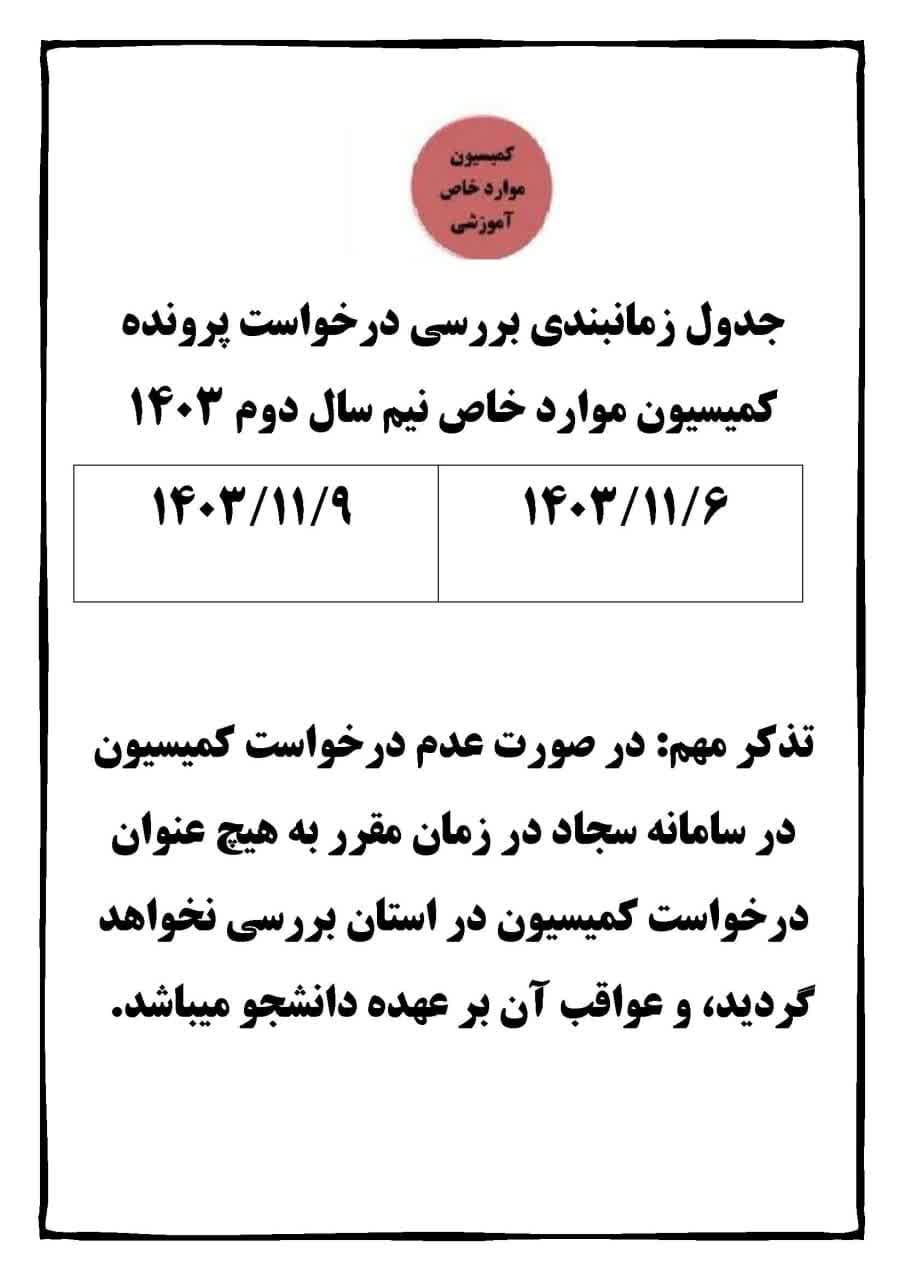 کمیسیون
موارد خاص
آموزشی

جدول زمانبندی بررسی درخواست پرونده کمیسیون موارد خاص نیم سال دوم ۱۴۰۳

| ۱۴۰۳/۱۱/۶ | ۱۴۰۳/۱۱/۹ |
|---|---|

تذکر مهم: در صورت عدم درخواست کمیسیون در سامانه سجاد در زمان مقرر به هیچ عنوان درخواست کمیسیون در استان بررسی نخواهد گردید، و عواقب آن بر عهده دانشجو میباشد.